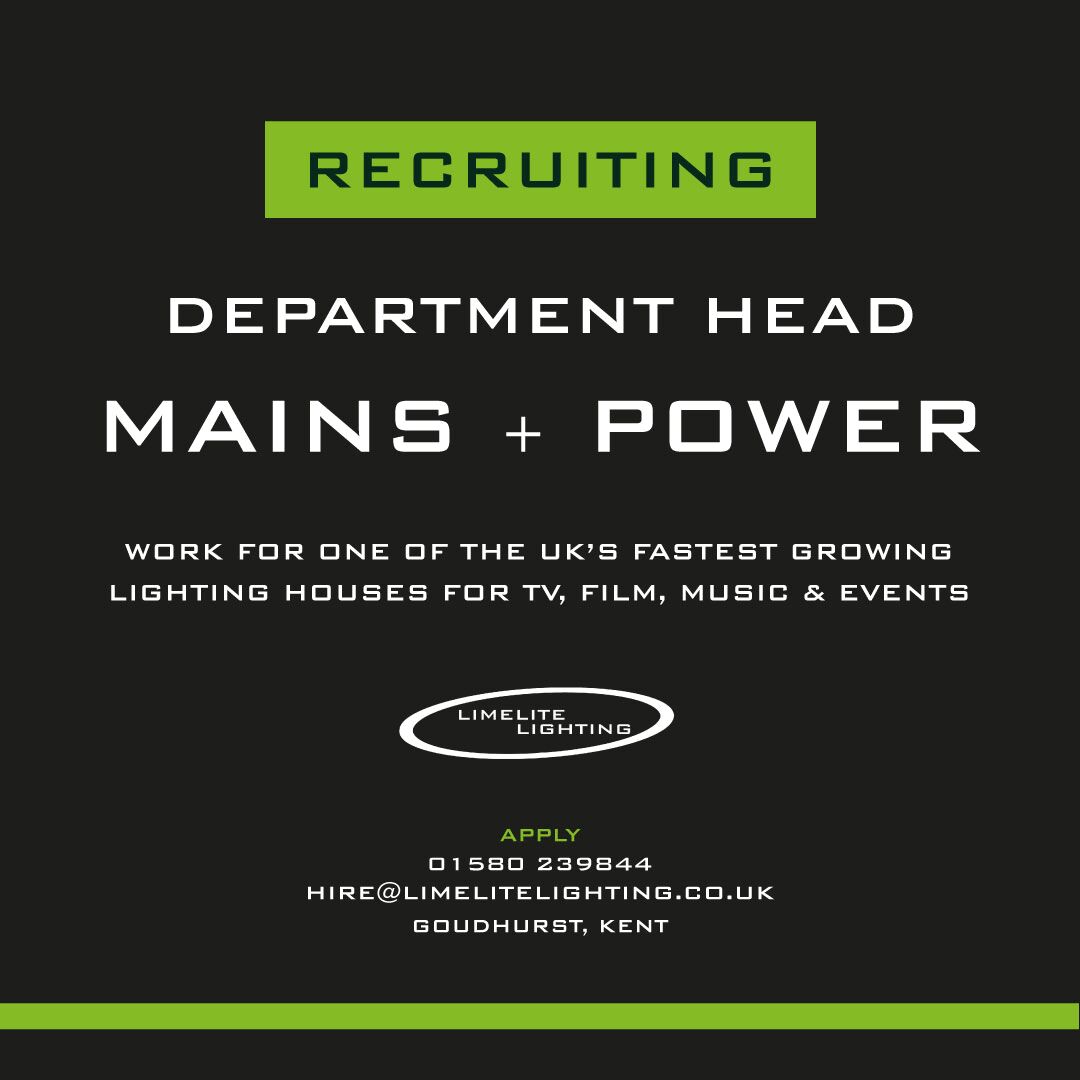 RECRUITING

DEPARTMENT HEAD

MAINS + POWER

WORK FOR ONE OF THE UK'S FASTEST GROWING LIGHTING HOUSES FOR TV, FILM, MUSIC & EVENTS

LIMELITE LIGHTING

APPLY
01580 239844
HIRE@LIMELITELIGHTING.CO.UK
GOUDHURST, KENT